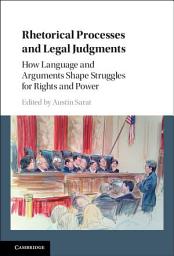 Rhetorical Processes and Legal Judgments

How Language and Arguments Shape Struggles for Rights and Power

Edited by Austin Sarat

CAMBRIDGE